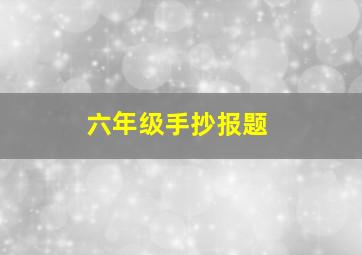 六年级手抄报题